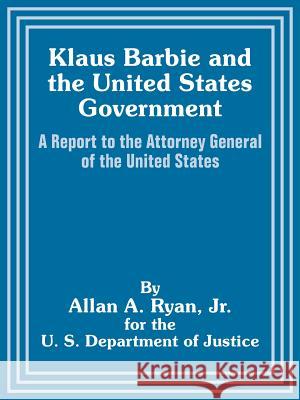 Klaus Barbie and the United States Government

A Report to the Attorney General of the United States

By
Allan A. Ryan, Jr.
for the
U. S. Department of Justice

Kraina Książek